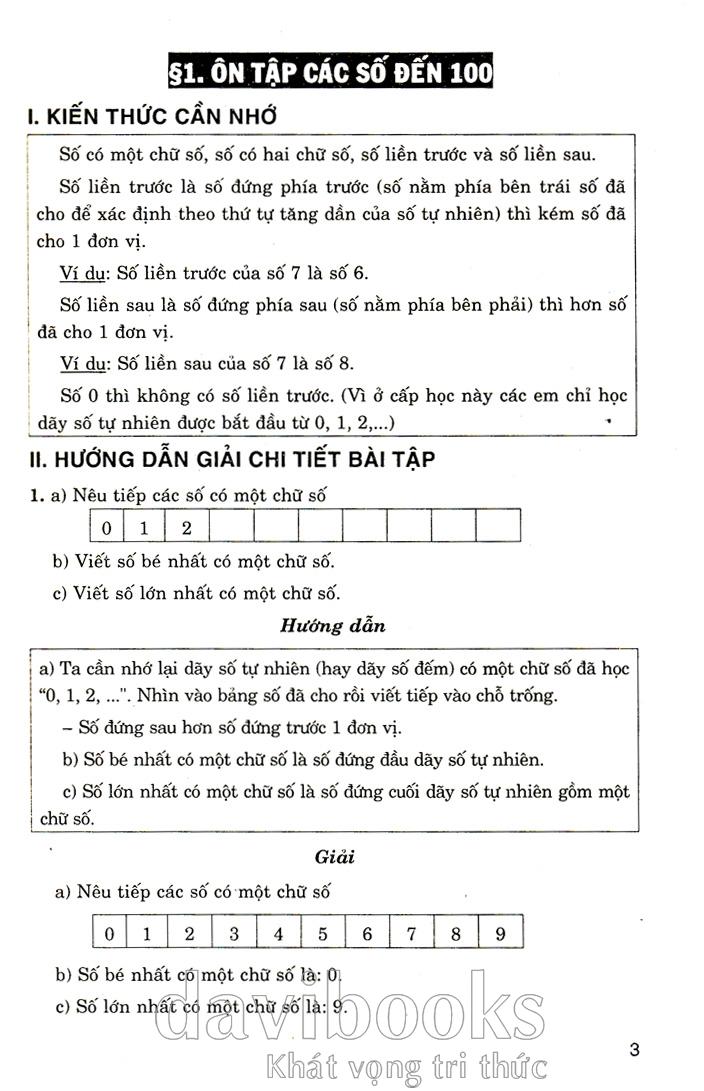 §1. ÔN TẬP CÁC SỐ ĐẾN 100

I. KIẾN THỨC CẦN NHỚ

Số có một chữ số, số có hai chữ số, số liền trước và số liền sau.

Số liền trước là số đứng phía trước (số nằm phía bên trái số đã cho để xác định theo thứ tự tăng dần của số tự nhiên) thì kém số đã cho 1 đơn vị.

Ví dụ: Số liền trước của số 7 là số 6.

Số liền sau là số đứng phía sau (số nằm phía bên phải) thì hơn số đã cho 1 đơn vị.

Ví dụ: Số liền sau của số 7 là số 8.

Số 0 thì không có số liền trước. (Vì ở cấp học này các em chỉ học dãy số tự nhiên được bắt đầu từ 0, 1, 2,...)

II. HƯỚNG DẪN GIẢI CHI TIẾT BÀI TẬP

1. a) Nêu tiếp các số có một chữ số

| 0 | 1 | 2 | | | | | | | |
|---|---|---|---|---|---|---|---|---|---|

b) Viết số bé nhất có một chữ số.

c) Viết số lớn nhất có một chữ số.

Hướng dẫn

a) Ta cần nhớ lại dãy số tự nhiên (hay dãy số đếm) có một chữ số đã học "0, 1, 2, ...". Nhìn vào bảng số đã cho rồi viết tiếp vào chỗ trống.

– Số đứng sau hơn số đứng trước 1 đơn vị.

b) Số bé nhất có một chữ số là số đứng đầu dãy số tự nhiên.

c) Số lớn nhất có một chữ số là số đứng cuối dãy số tự nhiên gồm một chữ số.

Giải

a) Nêu tiếp các số có một chữ số

| 0 | 1 | 2 | 3 | 4 | 5 | 6 | 7 | 8 | 9 |
|---|---|---|---|---|---|---|---|---|---|

b) Số bé nhất có một chữ số là: 0.

c) Số lớn nhất có một chữ số là: 9.

davibooks
Khát vọng tri thức

3